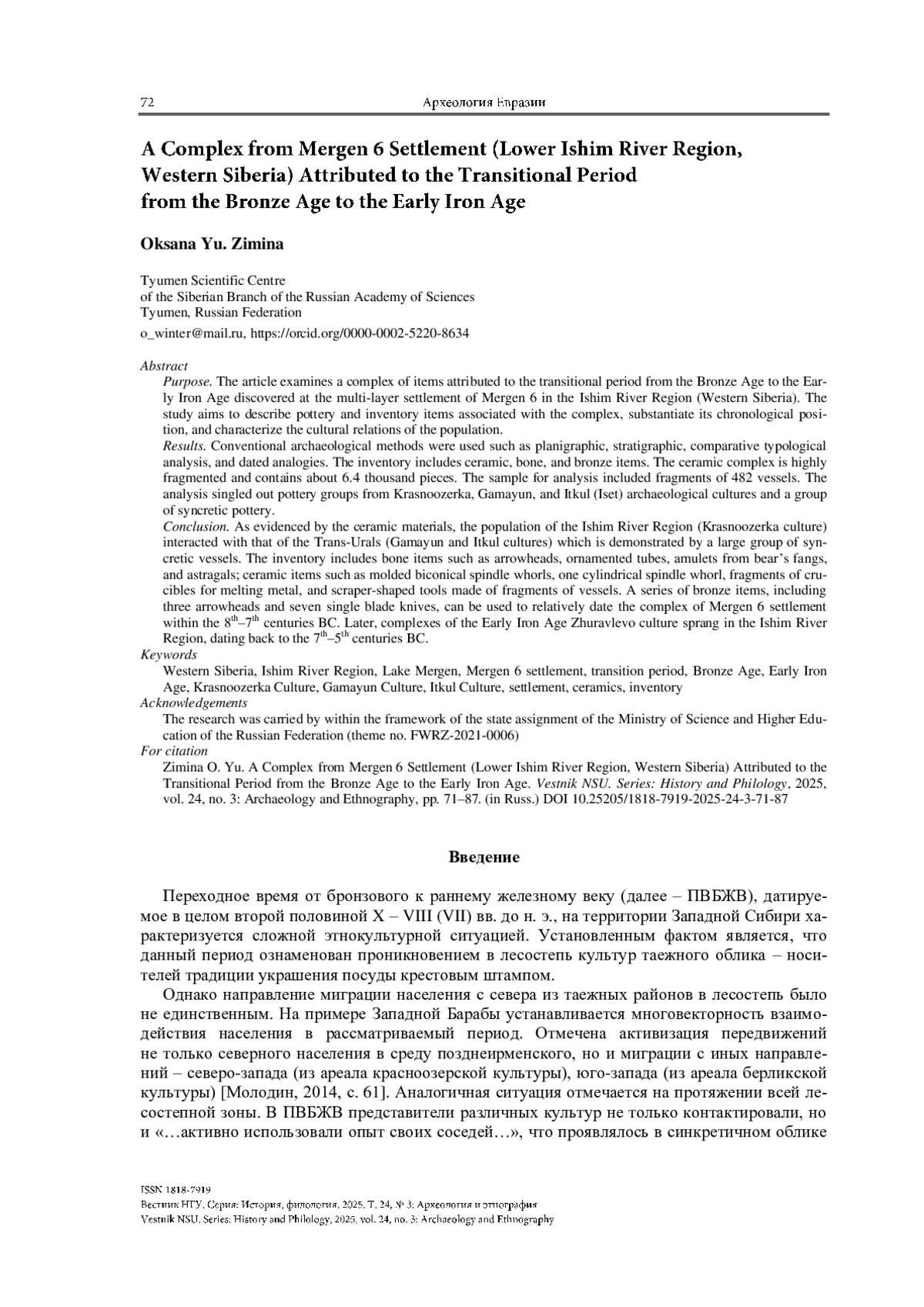 72 Археология Евразии

A Complex from Mergen 6 Settlement (Lower Ishim River Region, Western Siberia) Attributed to the Transitional Period from the Bronze Age to the Early Iron Age

Oksana Yu. Zimina

Tyumen Scientific Centre
of the Siberian Branch of the Russian Academy of Sciences
Tyumen, Russian Federation
o_winter@mail.ru, https://orcid.org/0000-0002-5220-8634

Abstract
Purpose. The article examines a complex of items attributed to the transitional period from the Bronze Age to the Early Iron Age discovered at the multi-layer settlement of Mergen 6 in the Ishim River Region (Western Siberia). The study aims to describe pottery and inventory items associated with the complex, substantiate its chronological position, and characterize the cultural relations of the population.
Results. Conventional archaeological methods were used such as planigraphic, stratigraphic, comparative typological analysis, and dated analogies. The inventory includes ceramic, bone, and bronze items. The ceramic complex is highly fragmented and contains about 6.4 thousand pieces. The sample for analysis included fragments of 482 vessels. The analysis singled out pottery groups from Krasnoozerka, Gamayun, and Itkul (Iset) archaeological cultures and a group of syncretic pottery.
Conclusion. As evidenced by the ceramic materials, the population of the Ishim River Region (Krasnoozerka culture) interacted with that of the Trans-Urals (Gamayun and Itkul cultures) which is demonstrated by a large group of syncretic vessels. The inventory includes bone items such as arrowheads, ornamented tubes, amulets from bear's fangs, and astragals; ceramic items such as molded biconical spindle whorls, one cylindrical spindle whorl, fragments of crucibles for melting metal, and scraper-shaped tools made of fragments of vessels. A series of bronze items, including three arrowheads and seven single blade knives, can be used to relatively date the complex of Mergen 6 settlement within the $8^{th}$–$7^{th}$ centuries BC. Later, complexes of the Early Iron Age Zhuravlevo culture sprang in the Ishim River Region, dating back to the $7^{th}$–$5^{th}$ centuries BC.
Keywords
Western Siberia, Ishim River Region, Lake Mergen, Mergen 6 settlement, transition period, Bronze Age, Early Iron Age, Krasnoozerka Culture, Gamayun Culture, Itkul Culture, settlement, ceramics, inventory
Acknowledgements
The research was carried by within the framework of the state assignment of the Ministry of Science and Higher Education of the Russian Federation (theme no. FWRZ-2021-0006)
For citation
Zimina O. Yu. A Complex from Mergen 6 Settlement (Lower Ishim River Region, Western Siberia) Attributed to the Transitional Period from the Bronze Age to the Early Iron Age. Vestnik NSU. Series: History and Philology, 2025, vol. 24, no. 3: Archaeology and Ethnography, pp. 71–87. (in Russ.) DOI 10.25205/1818-7919-2025-24-3-71-87

Введение

Переходное время от бронзового к раннему железному веку (далее – ПВБЖВ), датируемое в целом второй половиной X – VIII (VII) вв. до н. э., на территории Западной Сибири характеризуется сложной этнокультурной ситуацией. Установленным фактом является, что данный период ознаменован проникновением в лесостепь культур таежного облика – носителей традиции украшения посуды крестовым штампом.

Однако направление миграции населения с севера из таежных районов в лесостепь было не единственным. На примере Западной Барабы устанавливается многовекторность взаимодействия населения в рассматриваемый период. Отмечена активизация передвижений не только северного населения в среду позднеирменского, но и миграции с иных направлений – северо-запада (из ареала красноозерской культуры), юго-запада (из ареала берликской культуры) [Молодин, 2014, с. 61]. Аналогичная ситуация отмечается на протяжении всей лесостепной зоны. В ПВБЖВ представители различных культур не только контактировали, но и «…активно использовали опыт своих соседей…», что проявлялось в синкретичном облике

ISSN 1818-7919
Вестник НГУ. Серия: История, филология. 2025. Т. 24, № 3: Археология и этнография
Vestnik NSU. Series: History and Philology, 2025, vol. 24, no. 3: Archaeology and Ethnography